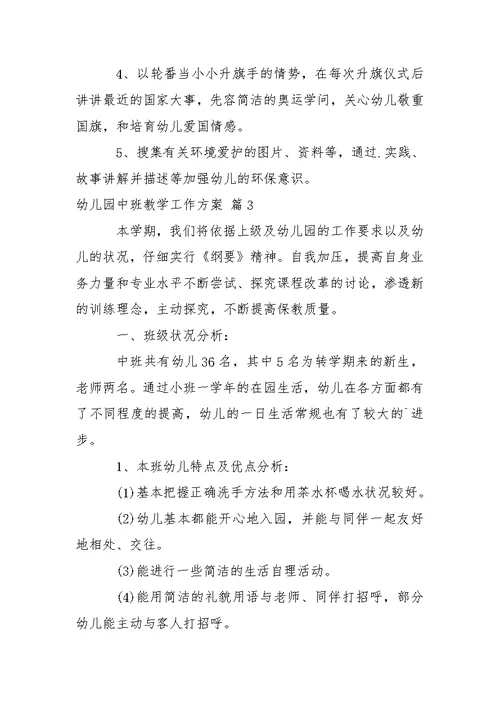 4、以轮番当小小升旗手的情势，在每次升旗仪式后讲讲最近的国家大事，先容简洁的奥运学问，关心幼儿敬重国旗，和培育幼儿爱国情感。

5、搜集有关环境爱护的图片、资料等，通过.实践、故事讲解并描述等加强幼儿的环保意识。

幼儿园中班教学工作方案 篇3

本学期，我们将依据上级及幼儿园的工作要求以及幼儿的状况，仔细实行《纲要》精神。自我加压，提高自身业务力量和专业水平不断尝试、探究课程改革的讨论，渗透新的训练理念，主动探究，不断提高保教质量。

一、班级状况分析：

中班共有幼儿36名，其中5名为转学期来的新生，老师两名。通过小班一学年的在园生活，幼儿在各方面都有了不同程度的提高，幼儿的一日生活常规也有了较大的`进步。

1、本班幼儿特点及优点分析：

(1)基本把握正确洗手方法和用茶水杯喝水状况较好。

(2)幼儿基本都能开心地入园，并能与同伴一起友好地相处、交往。

(3)能进行一些简洁的生活自理活动。

(4)能用简洁的礼貌用语与老师、同伴打招呼，部分幼儿能主动与客人打招呼。